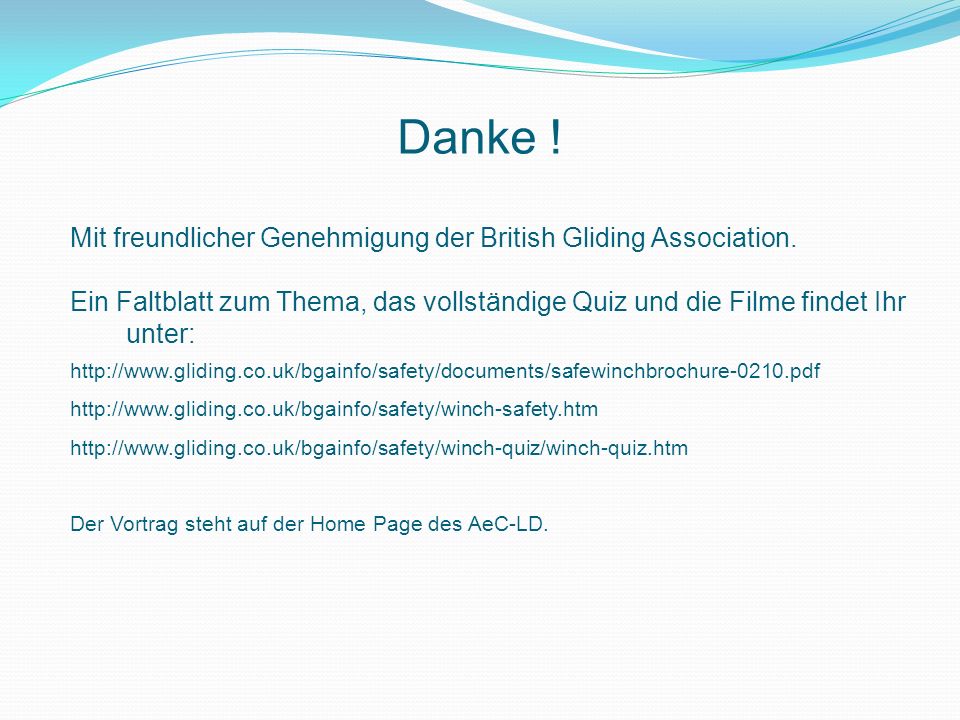 Danke !

Mit freundlicher Genehmigung der British Gliding Association.

Ein Faltblatt zum Thema, das vollständige Quiz und die Filme findet Ihr unter:

http://www.gliding.co.uk/bgainfo/safety/documents/safewinchbrochure-0210.pdf

http://www.gliding.co.uk/bgainfo/safety/winch-safety.htm

http://www.gliding.co.uk/bgainfo/safety/winch-quiz/winch-quiz.htm

Der Vortrag steht auf der Home Page des AeC-LD.